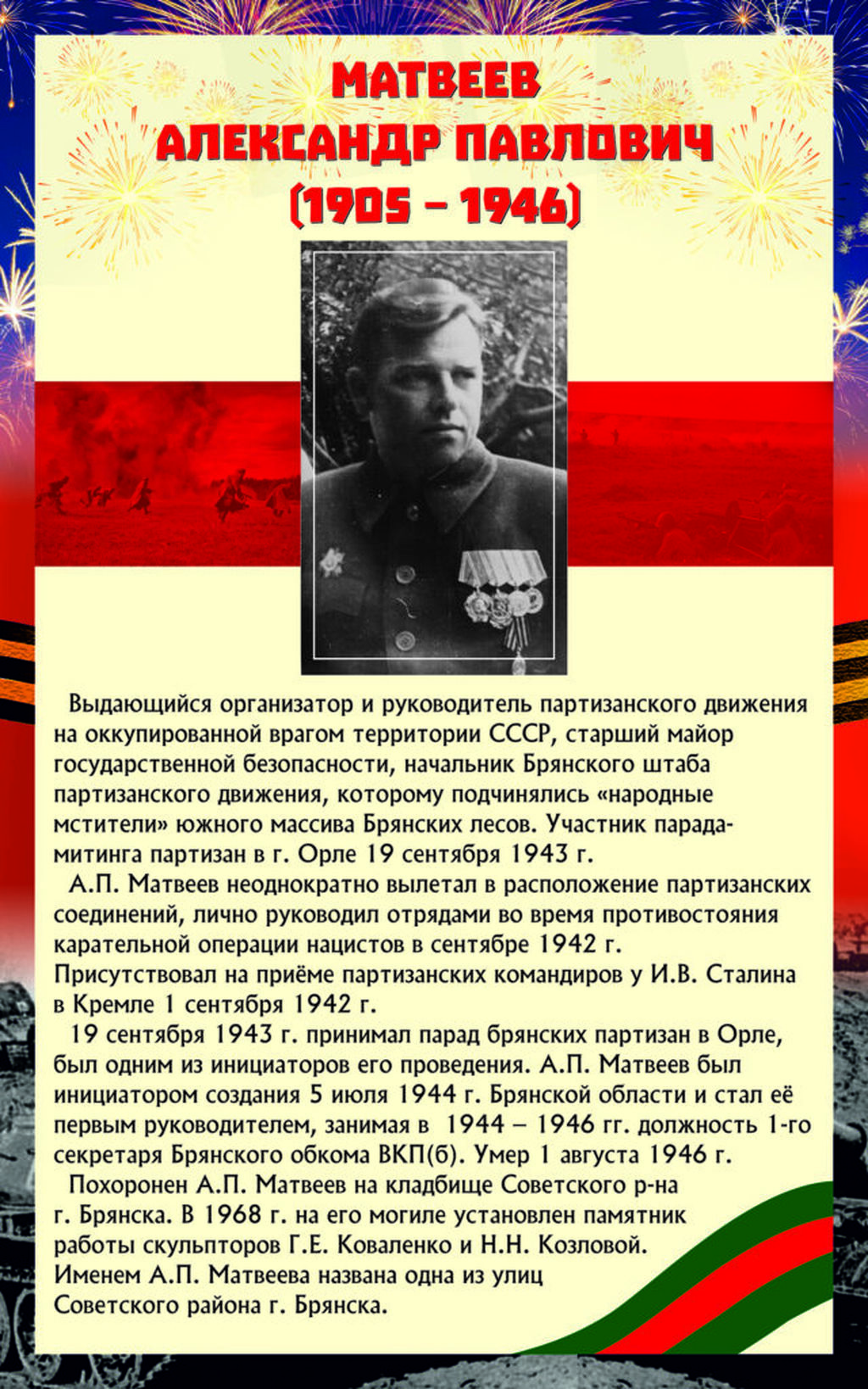 МАТВЕЕВ
АЛЕКСАНДР ПАВЛОВИЧ
(1905 – 1946)

Выдающийся организатор и руководитель партизанского движения на оккупированной врагом территории СССР, старший майор государственной безопасности, начальник Брянского штаба партизанского движения, которому подчинялись «народные мстители» южного массива Брянских лесов. Участник парада-митинга партизан в г. Орле 19 сентября 1943 г.

А.П. Матвеев неоднократно вылетал в расположение партизанских соединений, лично руководил отрядами во время противостояния карательной операции нацистов в сентябре 1942 г. Присутствовал на приёме партизанских командиров у И.В. Сталина в Кремле 1 сентября 1942 г.

19 сентября 1943 г. принимал парад брянских партизан в Орле, был одним из инициаторов его проведения. А.П. Матвеев был инициатором создания 5 июля 1944 г. Брянской области и стал её первым руководителем, занимая в 1944 – 1946 гг. должность 1-го секретаря Брянского обкома ВКП(б). Умер 1 августа 1946 г.

Похоронен А.П. Матвеев на кладбище Советского р-на г. Брянска. В 1968 г. на его могиле установлен памятник работы скульпторов Г.Е. Коваленко и Н.Н. Козловой. Именем А.П. Матвеева названа одна из улиц Советского района г. Брянска.